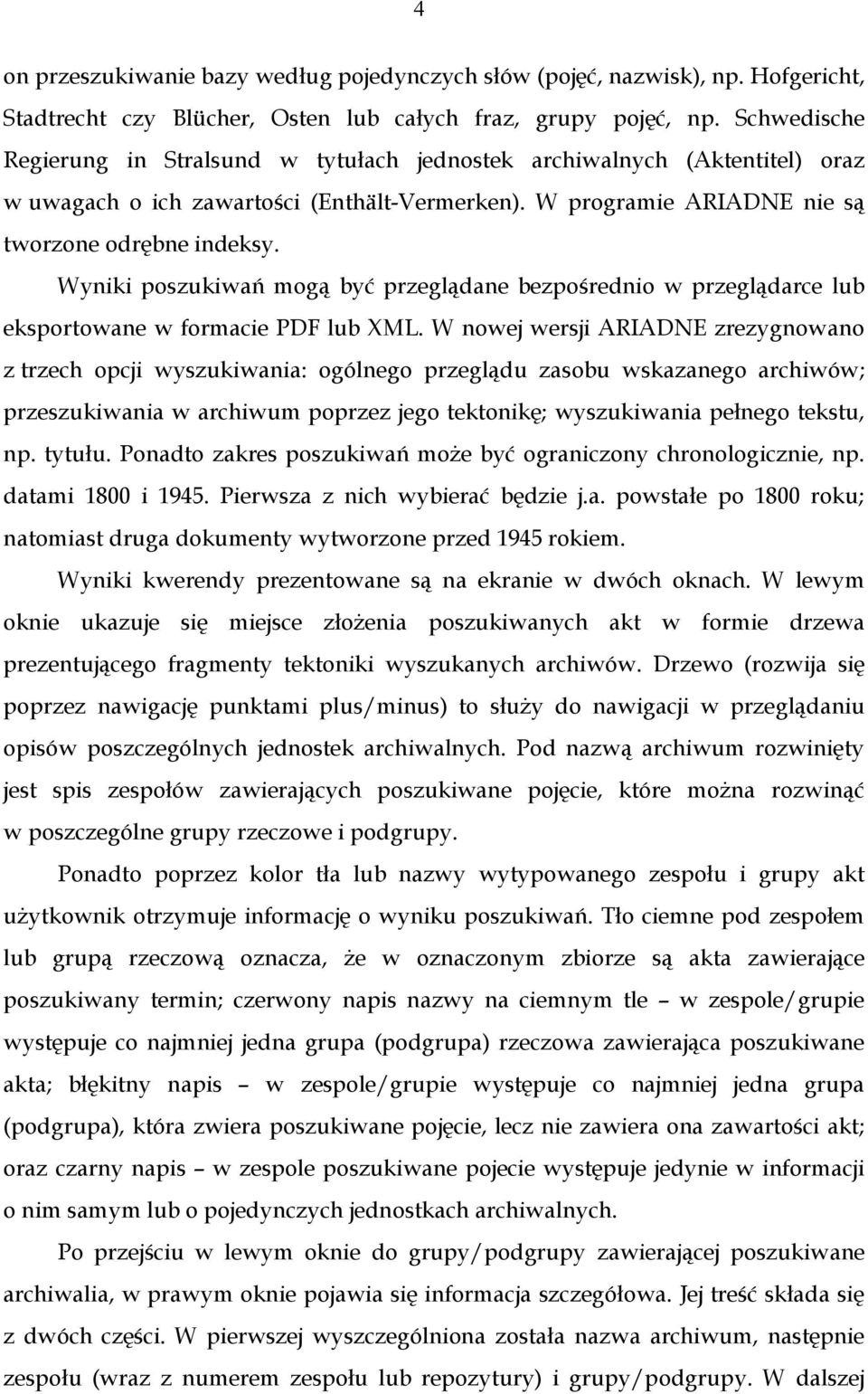 4

on przeszukiwanie bazy według pojedynczych słów (pojęć, nazwisk), np. Hofgericht, Stadtrecht czy Blücher, Osten lub całych fraz, grupy pojęć, np. Schwedische Regierung in Stralsund w tytułach jednostek archiwalnych (Aktentitel) oraz w uwagach o ich zawartości (Enthält-Vermerken). W programie ARIADNE nie są tworzone odrębne indeksy.

Wyniki poszukiwań mogą być przeglądane bezpośrednio w przeglądarce lub eksportowane w formacie PDF lub XML. W nowej wersji ARIADNE zrezygnowano z trzech opcji wyszukiwania: ogólnego przeglądu zasobu wskazanego archiwów; przeszukiwania w archiwum poprzez jego tektonikę; wyszukiwania pełnego tekstu, np. tytułu. Ponadto zakres poszukiwań może być ograniczony chronologicznie, np. datami 1800 i 1945. Pierwsza z nich wybierać będzie j.a. powstałe po 1800 roku; natomiast druga dokumenty wytworzone przed 1945 rokiem.

Wyniki kwerendy prezentowane są na ekranie w dwóch oknach. W lewym oknie ukazuje się miejsce złożenia poszukiwanych akt w formie drzewa prezentującego fragmenty tektoniki wyszukanych archiwów. Drzewo (rozwija się poprzez nawigację punktami plus/minus) to służy do nawigacji w przeglądaniu opisów poszczególnych jednostek archiwalnych. Pod nazwą archiwum rozwinięty jest spis zespołów zawierających poszukiwane pojęcie, które można rozwinąć w poszczególne grupy rzeczowe i podgrupy.

Ponadto poprzez kolor tła lub nazwy wytypowanego zespołu i grupy akt użytkownik otrzymuje informację o wyniku poszukiwań. Tło ciemne pod zespołem lub grupą rzeczową oznacza, że w oznaczonym zbiorze są akta zawierające poszukiwany termin; czerwony napis nazwy na ciemnym tle – w zespole/grupie występuje co najmniej jedna grupa (podgrupa) rzeczowa zawierająca poszukiwane akta; błękitny napis – w zespole/grupie występuje co najmniej jedna grupa (podgrupa), która zwiera poszukiwane pojęcie, lecz nie zawiera ona zawartości akt; oraz czarny napis – w zespole poszukiwane pojecie występuje jedynie w informacji o nim samym lub o pojedynczych jednostkach archiwalnych.

Po przejściu w lewym oknie do grupy/podgrupy zawierającej poszukiwane archiwalia, w prawym oknie pojawia się informacja szczegółowa. Jej treść składa się z dwóch części. W pierwszej wyszczególniona została nazwa archiwum, następnie zespołu (wraz z numerem zespołu lub repozytury) i grupy/podgrupy. W dalszej